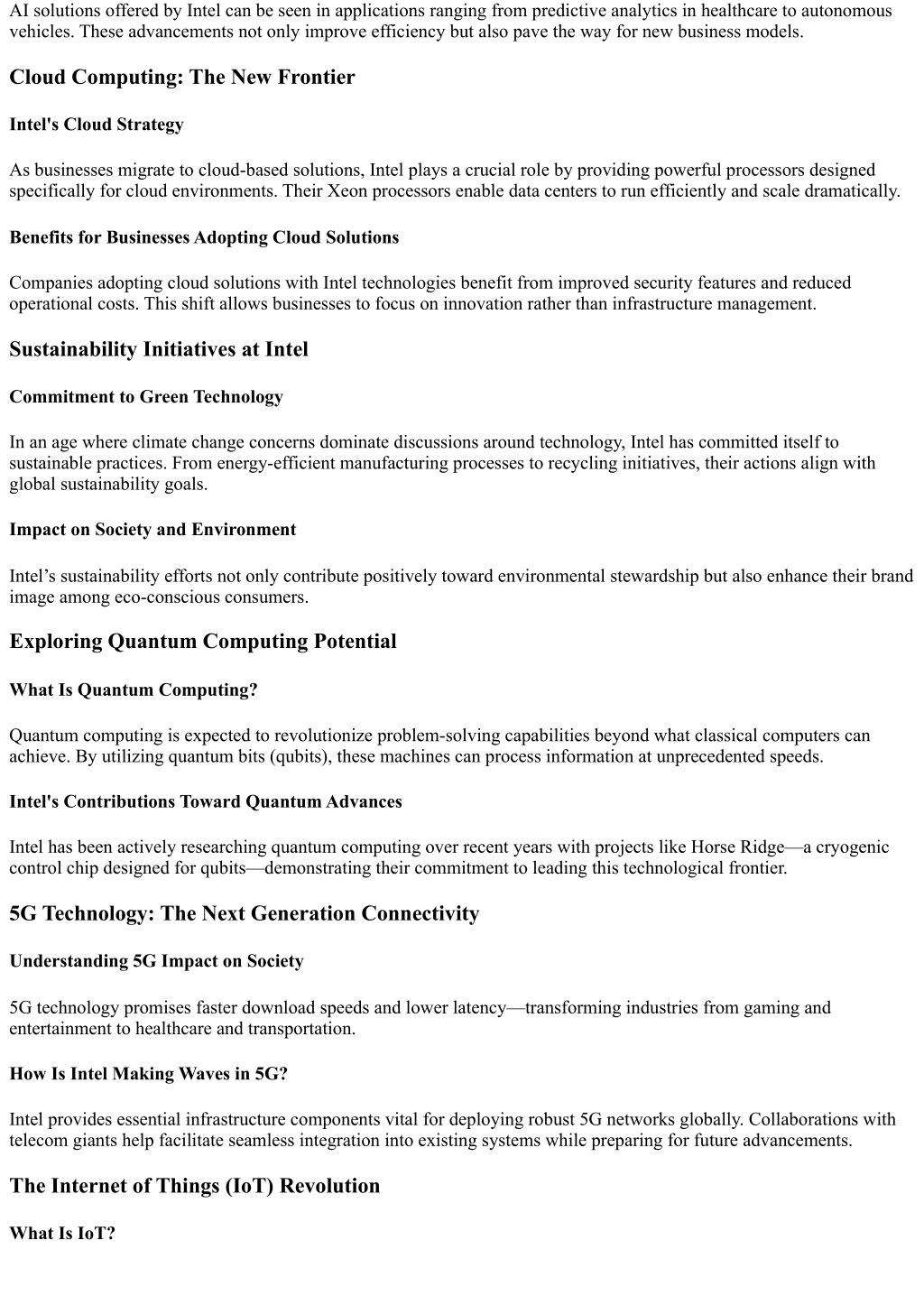 AI solutions offered by Intel can be seen in applications ranging from predictive analytics in healthcare to autonomous vehicles. These advancements not only improve efficiency but also pave the way for new business models.

Cloud Computing: The New Frontier

Intel's Cloud Strategy

As businesses migrate to cloud-based solutions, Intel plays a crucial role by providing powerful processors designed specifically for cloud environments. Their Xeon processors enable data centers to run efficiently and scale dramatically.

Benefits for Businesses Adopting Cloud Solutions

Companies adopting cloud solutions with Intel technologies benefit from improved security features and reduced operational costs. This shift allows businesses to focus on innovation rather than infrastructure management.

Sustainability Initiatives at Intel

Commitment to Green Technology

In an age where climate change concerns dominate discussions around technology, Intel has committed itself to sustainable practices. From energy-efficient manufacturing processes to recycling initiatives, their actions align with global sustainability goals.

Impact on Society and Environment

Intel’s sustainability efforts not only contribute positively toward environmental stewardship but also enhance their brand image among eco-conscious consumers.

Exploring Quantum Computing Potential

What Is Quantum Computing?

Quantum computing is expected to revolutionize problem-solving capabilities beyond what classical computers can achieve. By utilizing quantum bits (qubits), these machines can process information at unprecedented speeds.

Intel's Contributions Toward Quantum Advances

Intel has been actively researching quantum computing over recent years with projects like Horse Ridge—a cryogenic control chip designed for qubits—demonstrating their commitment to leading this technological frontier.

5G Technology: The Next Generation Connectivity

Understanding 5G Impact on Society

5G technology promises faster download speeds and lower latency—transforming industries from gaming and entertainment to healthcare and transportation.

How Is Intel Making Waves in 5G?

Intel provides essential infrastructure components vital for deploying robust 5G networks globally. Collaborations with telecom giants help facilitate seamless integration into existing systems while preparing for future advancements.

The Internet of Things (IoT) Revolution

What Is IoT?